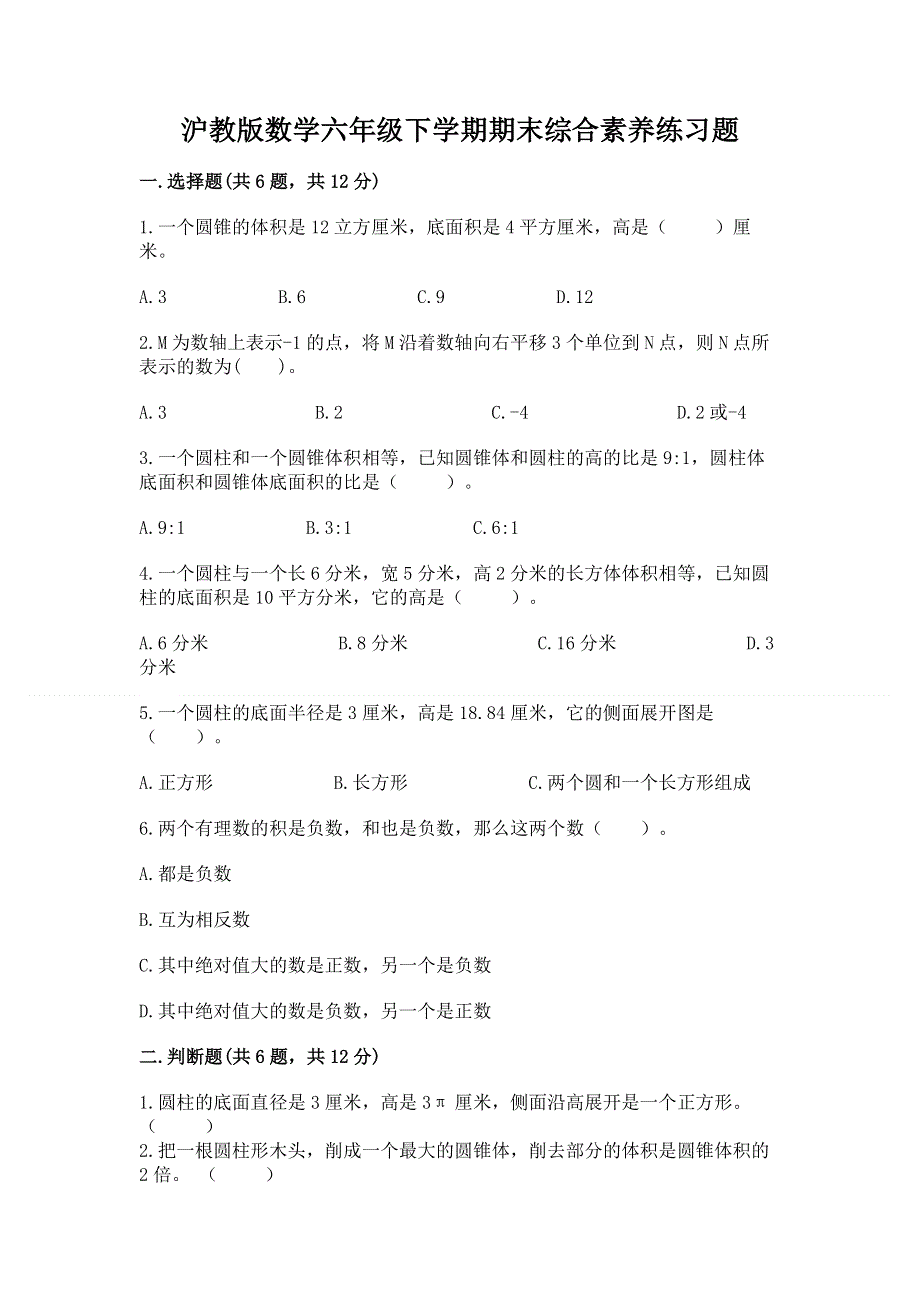 沪教版数学六年级下学期期末综合素养练习题

一.选择题(共6题，共12分)

1.一个圆锥的体积是12立方厘米，底面积是4平方厘米，高是（　　）厘米。

A.3　　B.6　　C.9　　D.12

2.M为数轴上表示-1的点，将M沿着数轴向右平移3个单位到N点，则N点所表示的数为(　　)。

A.3　　B.2　　C.-4　　D.2或-4

3.一个圆柱和一个圆锥体积相等，已知圆锥体和圆柱的高的比是9:1，圆柱体底面积和圆锥体底面积的比是（　　）。

A.9:1　　B.3:1　　C.6:1

4.一个圆柱与一个长6分米，宽5分米，高2分米的长方体体积相等，已知圆柱的底面积是10平方分米，它的高是（　　）。

A.6分米　　B.8分米　　C.16分米　　D.3分米

5.一个圆柱的底面半径是3厘米，高是18.84厘米，它的侧面展开图是（　　）。

A.正方形　　B.长方形　　C.两个圆和一个长方形组成

6.两个有理数的积是负数，和也是负数，那么这两个数（　　）。

A.都是负数

B.互为相反数

C.其中绝对值大的数是正数，另一个是负数

D.其中绝对值大的数是负数，另一个是正数

二.判断题(共6题，共12分)

1.圆柱的底面直径是3厘米，高是3π厘米，侧面沿高展开是一个正方形。（　　）

2.把一根圆柱形木头，削成一个最大的圆锥体，削去部分的体积是圆锥体积的2倍。（　　）